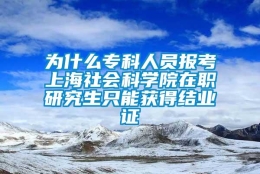 为什么专科人员报考上海社会科学院在职研究生只能获得结业证